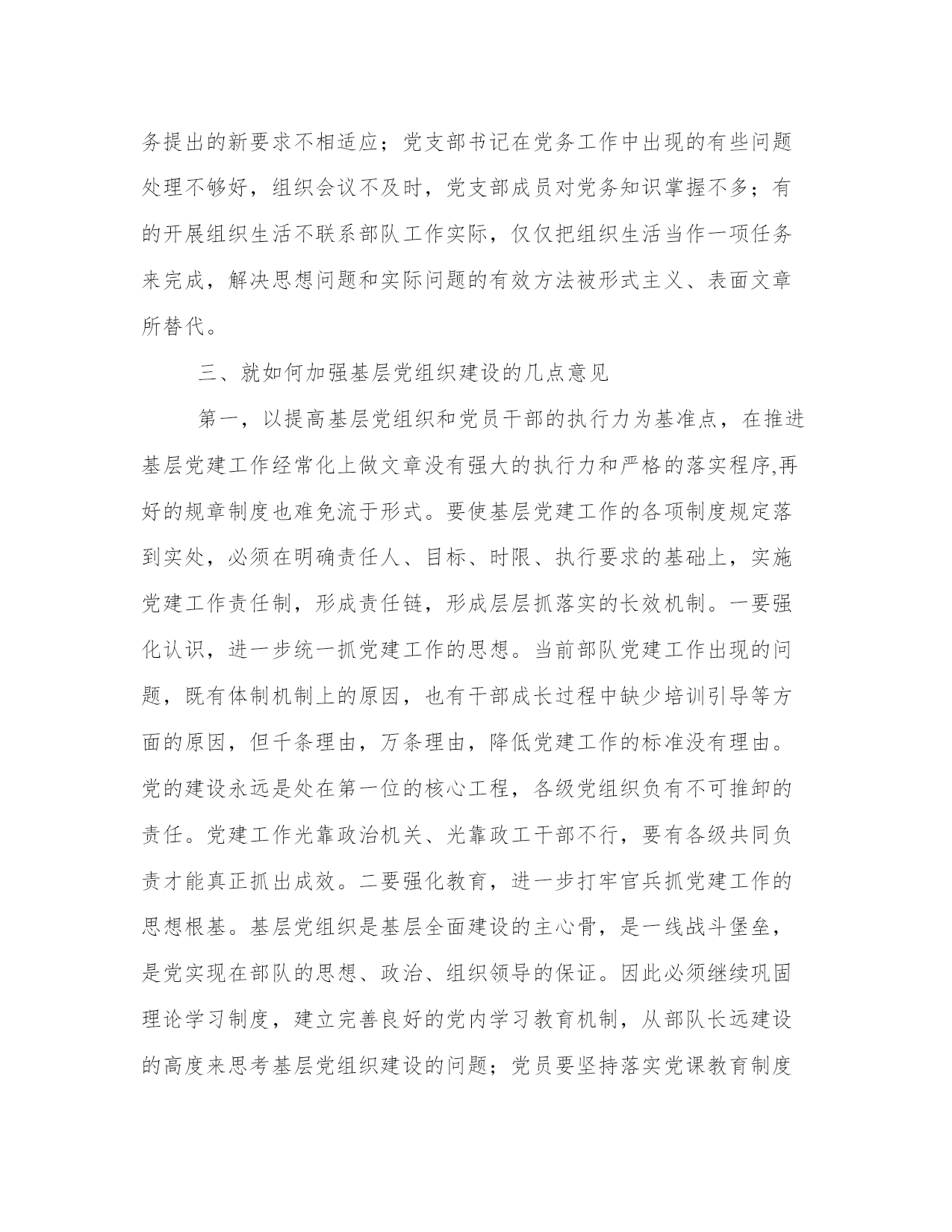 务提出的新要求不相适应；党支部书记在党务工作中出现的有些问题处理不够好，组织会议不及时，党支部成员对党务知识掌握不多；有的开展组织生活不联系部队工作实际，仅仅把组织生活当作一项任务来完成，解决思想问题和实际问题的有效方法被形式主义、表面文章所替代。

三、就如何加强基层党组织建设的几点意见

第一，以提高基层党组织和党员干部的执行力为基准点，在推进基层党建工作经常化上做文章没有强大的执行力和严格的落实程序,再好的规章制度也难免流于形式。要使基层党建工作的各项制度规定落到实处，必须在明确责任人、目标、时限、执行要求的基础上，实施党建工作责任制，形成责任链，形成层层抓落实的长效机制。一要强化认识，进一步统一抓党建工作的思想。当前部队党建工作出现的问题，既有体制机制上的原因，也有干部成长过程中缺少培训引导等方面的原因，但千条理由，万条理由，降低党建工作的标准没有理由。党的建设永远是处在第一位的核心工程，各级党组织负有不可推卸的责任。党建工作光靠政治机关、光靠政工干部不行，要有各级共同负责才能真正抓出成效。二要强化教育，进一步打牢官兵抓党建工作的思想根基。基层党组织是基层全面建设的主心骨，是一线战斗堡垒，是党实现在部队的思想、政治、组织领导的保证。因此必须继续巩固理论学习制度，建立完善良好的党内学习教育机制，从部队长远建设的高度来思考基层党组织建设的问题；党员要坚持落实党课教育制度